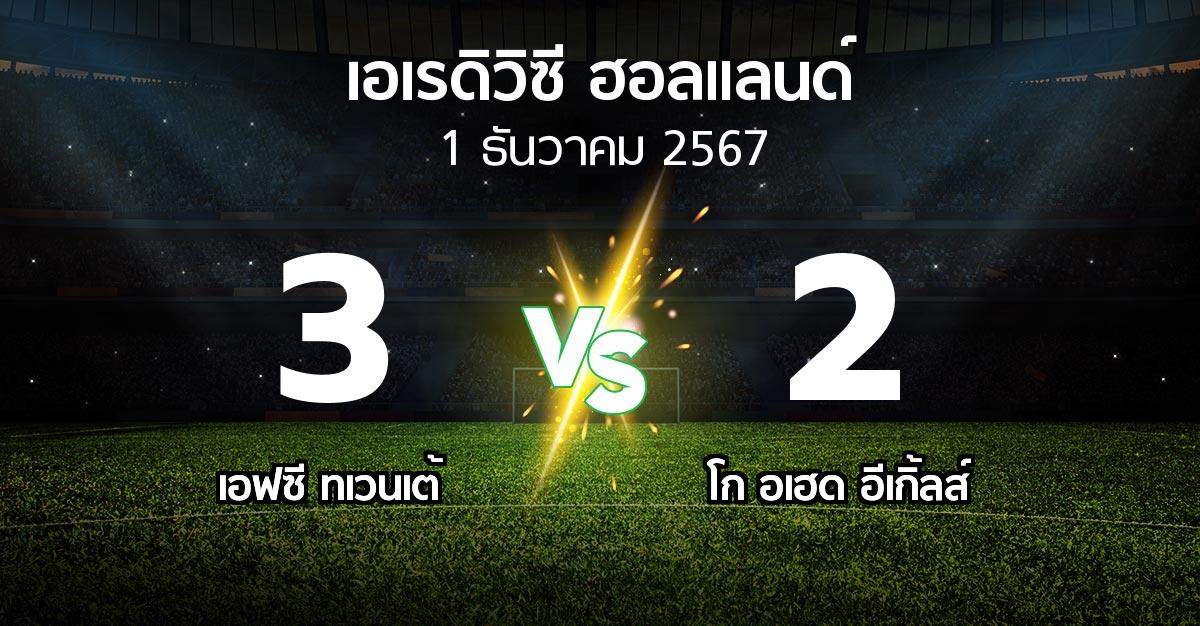 เอเรดิวิซี ฮอลแลนด์
1 ธันวาคม 2567

3
VS
2

เอฟซี ทเวนเต้
โก อเฮด อีเกิ้ลส์